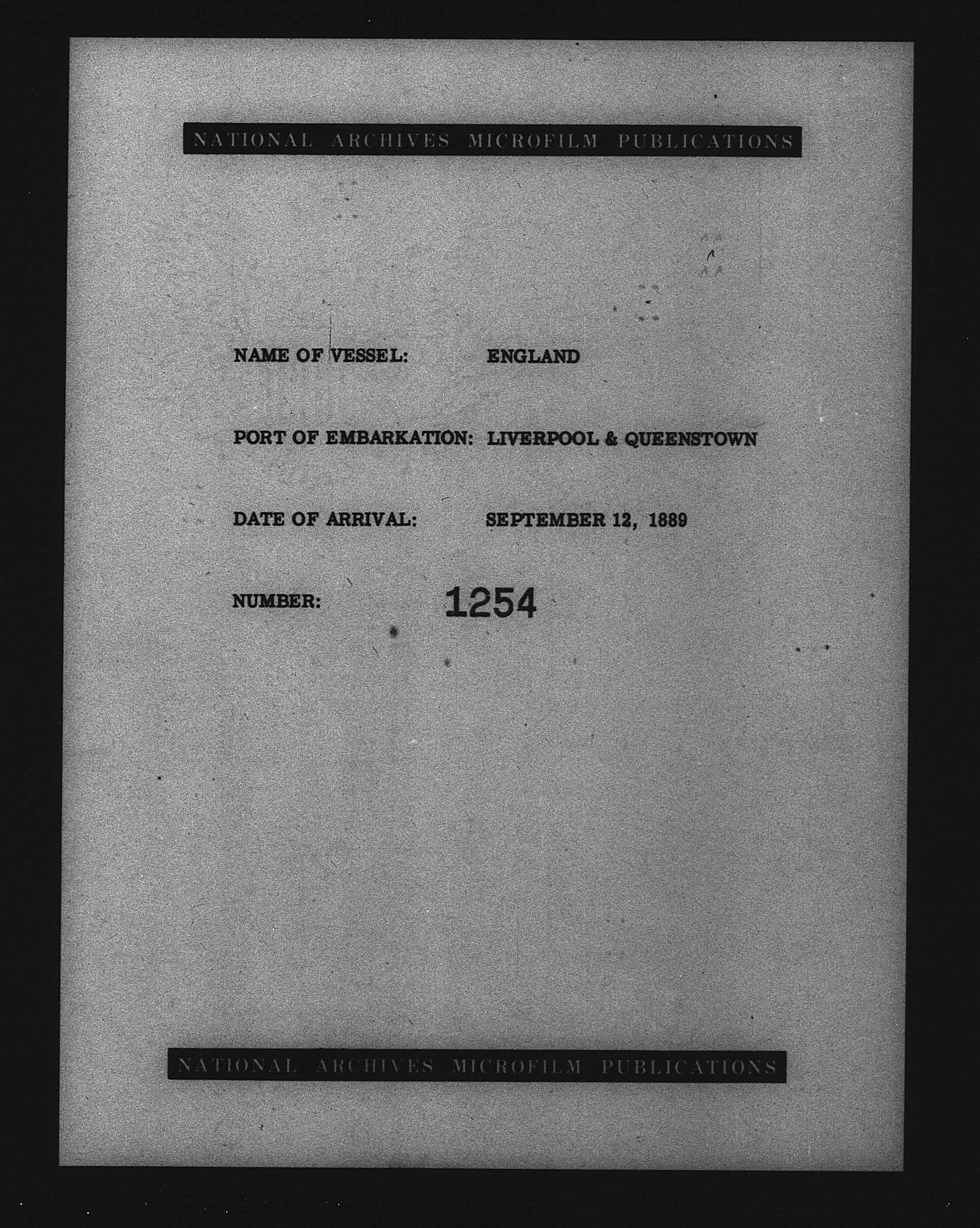 NATIONAL ARCHIVES MICROFILM PUBLICATIONS

NAME OF VESSEL: ENGLAND

PORT OF EMBARKATION: LIVERPOOL & QUEENSTOWN

DATE OF ARRIVAL: SEPTEMBER 12, 1889

NUMBER: 1254

NATIONAL ARCHIVES MICROFILM PUBLICATIONS